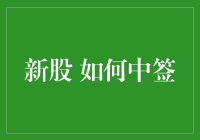 新股 如何中签